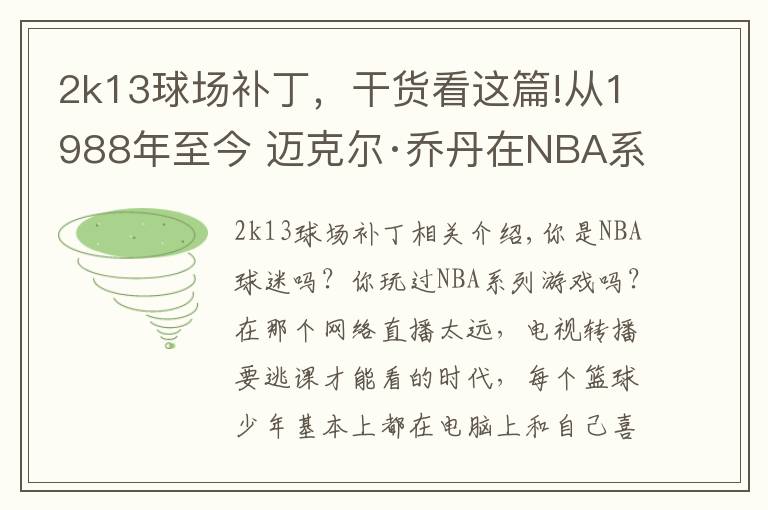 2k13球场补丁，干货看这篇!从1988年至今 迈克尔·乔丹在NBA系

2k13球场补丁相关介绍，你是NBA球迷吗？你玩过NBA系列游戏吗？在那个网络直播太远，电视转播要逃课才能看的时代，每个篮球少年基本上都在电脑上和自己喜